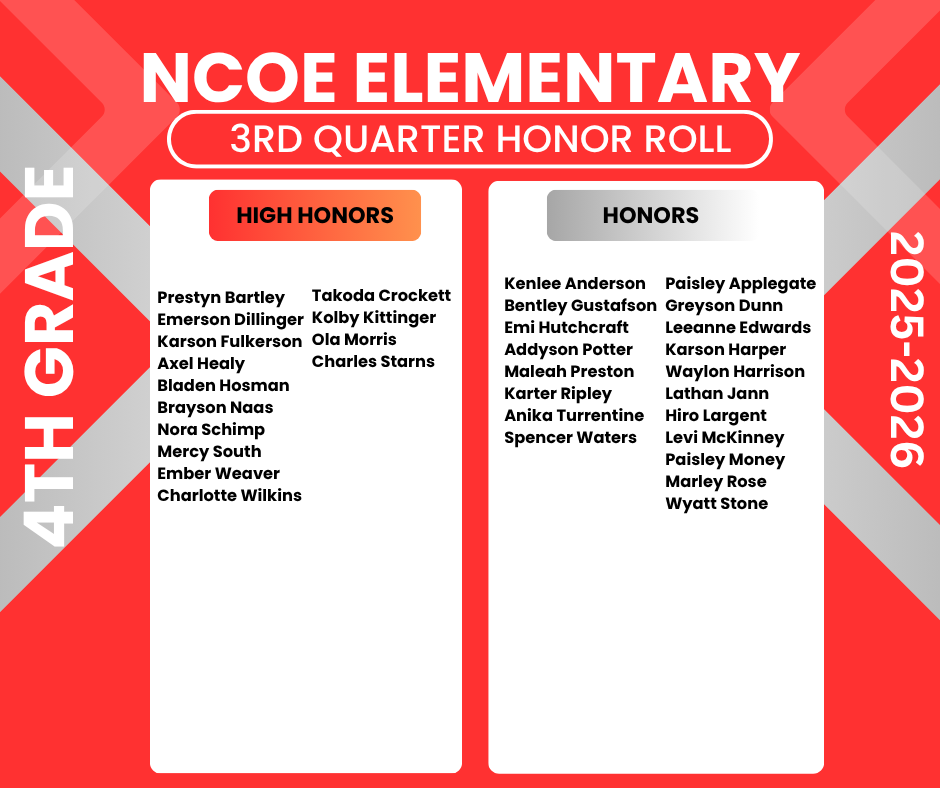 NCOE ELEMENTARY

3RD QUARTER HONOR ROLL

4TH GRADE

HIGH HONORS

Prestyn Bartley
Emerson Dillinger
Karson Fulkerson
Axel Healy
Bladen Hosman
Brayson Naas
Nora Schimp
Mercy South
Ember Weaver
Charlotte Wilkins

Takoda Crockett
Kolby Kittinger
Ola Morris
Charles Starns

HONORS

Kenlee Anderson
Bentley Gustafson
Emi Hutchcraft
Addyson Potter
Maleah Preston
Karter Ripley
Anika Turrentine
Spencer Waters

Paisley Applegate
Greyson Dunn
Leeanne Edwards
Karson Harper
Waylon Harrison
Lathan Jann
Hiro Largent
Levi McKinney
Paisley Money
Marley Rose
Wyatt Stone

2025-2026